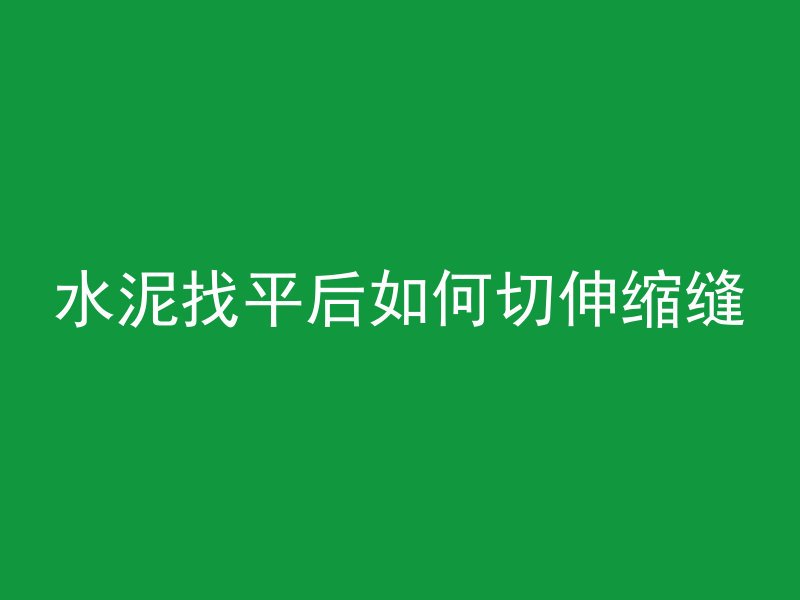 水泥找平后如何切伸缩缝